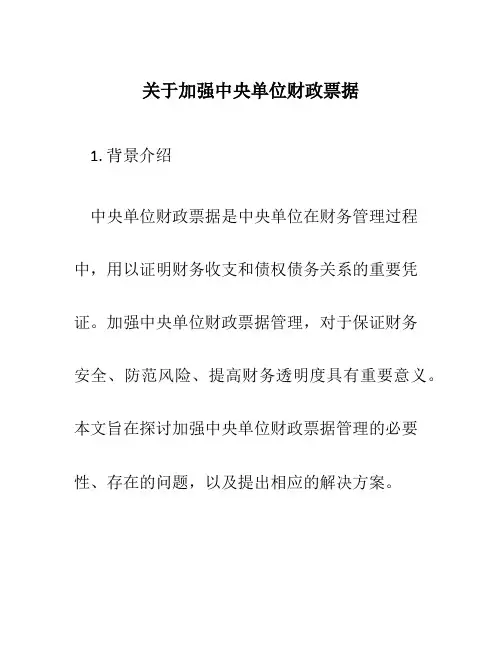 关于加强中央单位财政票据

1. 背景介绍

中央单位财政票据是中央单位在财务管理过程中，用以证明财务收支和债权债务关系的重要凭证。加强中央单位财政票据管理，对于保证财务安全、防范风险、提高财务透明度具有重要意义。本文旨在探讨加强中央单位财政票据管理的必要性、存在的问题，以及提出相应的解决方案。